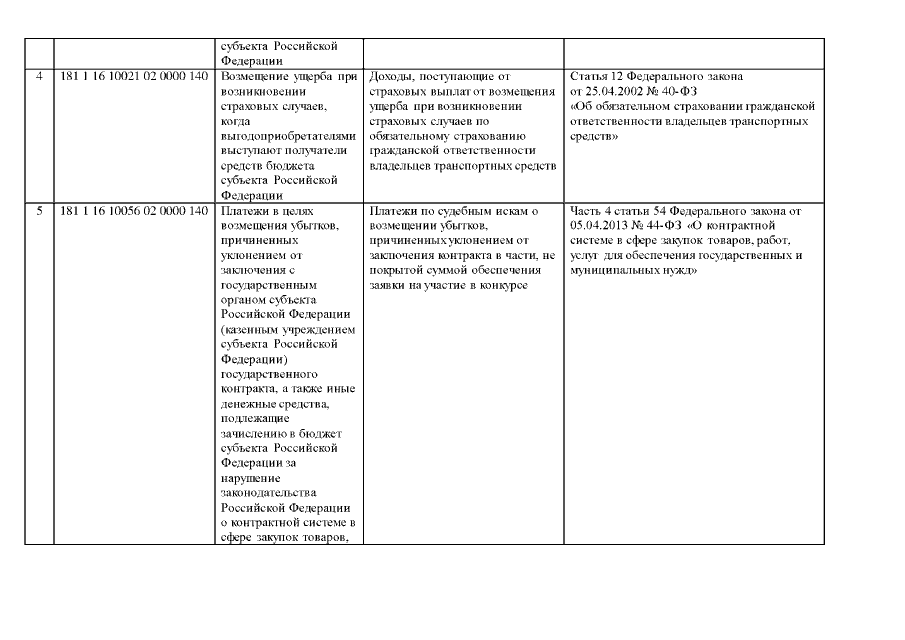 |  |  |  |  |  |
|---|---|---|---|---|
|  |  | субъекта Российской Федерации |  |  |
| 4 | 181 1 16 10021 02 0000 140 | Возмещение ущерба при возникновении страховых случаев, когда выгодоприобретателями выступают получатели средств бюджета субъекта Российской Федерации | Доходы, поступающие от страховых выплат от возмещения ущерба при возникновении страховых случаев по обязательному страхованию гражданской ответственности владельцев транспортных средств | Статья 12 Федерального закона от 25.04.2002 № 40-ФЗ «Об обязательном страховании гражданской ответственности владельцев транспортных средств» |
| 5 | 181 1 16 10056 02 0000 140 | Платежи в целях возмещения убытков, причиненных уклонением от заключения с государственным органом субъекта Российской Федерации (казенным учреждением субъекта Российской Федерации) государственного контракта, а также иные денежные средства, подлежащие зачислению в бюджет субъекта Российской Федерации за нарушение законодательства Российской Федерации о контрактной системе в сфере закупок товаров, | Платежи по судебным искам о возмещении убытков, причиненных уклонением от заключения контракта в части, не покрытой суммой обеспечения заявки на участие в конкурсе | Часть 4 статьи 54 Федерального закона от 05.04.2013 № 44-ФЗ «О контрактной системе в сфере закупок товаров, работ, услуг для обеспечения государственных и муниципальных нужд» |